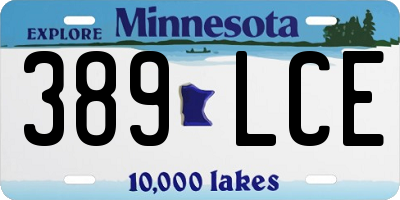 EXPLORE Minnesota

389 LCE

10,000 lakes